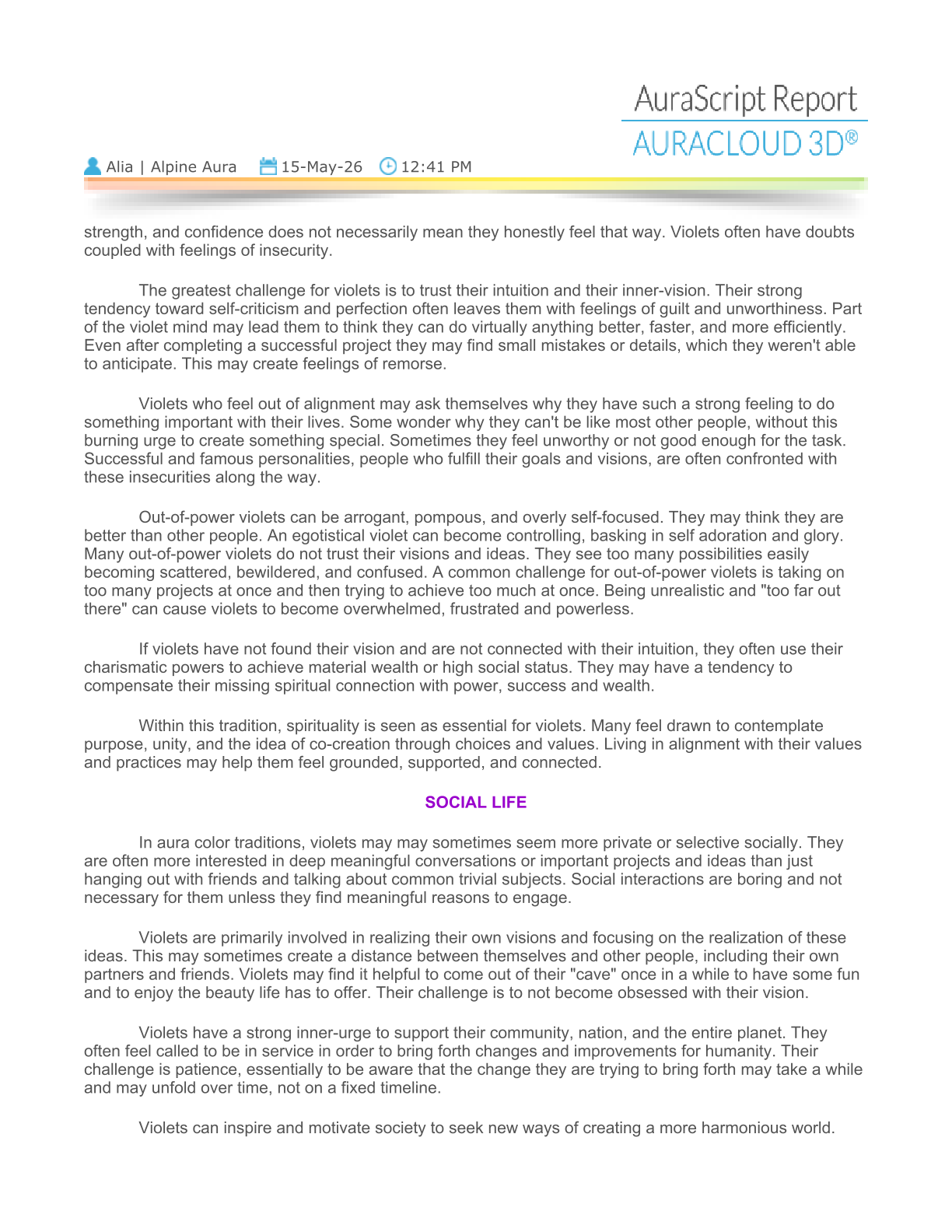 AuraScript Report
AURACLOUD 3D®

Alia | Alpine Aura 15-May-26 12:41 PM

strength, and confidence does not necessarily mean they honestly feel that way. Violets often have doubts coupled with feelings of insecurity.

The greatest challenge for violets is to trust their intuition and their inner-vision. Their strong tendency toward self-criticism and perfection often leaves them with feelings of guilt and unworthiness. Part of the violet mind may lead them to think they can do virtually anything better, faster, and more efficiently. Even after completing a successful project they may find small mistakes or details, which they weren't able to anticipate. This may create feelings of remorse.

Violets who feel out of alignment may ask themselves why they have such a strong feeling to do something important with their lives. Some wonder why they can't be like most other people, without this burning urge to create something special. Sometimes they feel unworthy or not good enough for the task. Successful and famous personalities, people who fulfill their goals and visions, are often confronted with these insecurities along the way.

Out-of-power violets can be arrogant, pompous, and overly self-focused. They may think they are better than other people. An egotistical violet can become controlling, basking in self adoration and glory. Many out-of-power violets do not trust their visions and ideas. They see too many possibilities easily becoming scattered, bewildered, and confused. A common challenge for out-of-power violets is taking on too many projects at once and then trying to achieve too much at once. Being unrealistic and "too far out there" can cause violets to become overwhelmed, frustrated and powerless.

If violets have not found their vision and are not connected with their intuition, they often use their charismatic powers to achieve material wealth or high social status. They may have a tendency to compensate their missing spiritual connection with power, success and wealth.

Within this tradition, spirituality is seen as essential for violets. Many feel drawn to contemplate purpose, unity, and the idea of co-creation through choices and values. Living in alignment with their values and practices may help them feel grounded, supported, and connected.

SOCIAL LIFE

In aura color traditions, violets may may sometimes seem more private or selective socially. They are often more interested in deep meaningful conversations or important projects and ideas than just hanging out with friends and talking about common trivial subjects. Social interactions are boring and not necessary for them unless they find meaningful reasons to engage.

Violets are primarily involved in realizing their own visions and focusing on the realization of these ideas. This may sometimes create a distance between themselves and other people, including their own partners and friends. Violets may find it helpful to come out of their "cave" once in a while to have some fun and to enjoy the beauty life has to offer. Their challenge is to not become obsessed with their vision.

Violets have a strong inner-urge to support their community, nation, and the entire planet. They often feel called to be in service in order to bring forth changes and improvements for humanity. Their challenge is patience, essentially to be aware that the change they are trying to bring forth may take a while and may unfold over time, not on a fixed timeline.

Violets can inspire and motivate society to seek new ways of creating a more harmonious world.